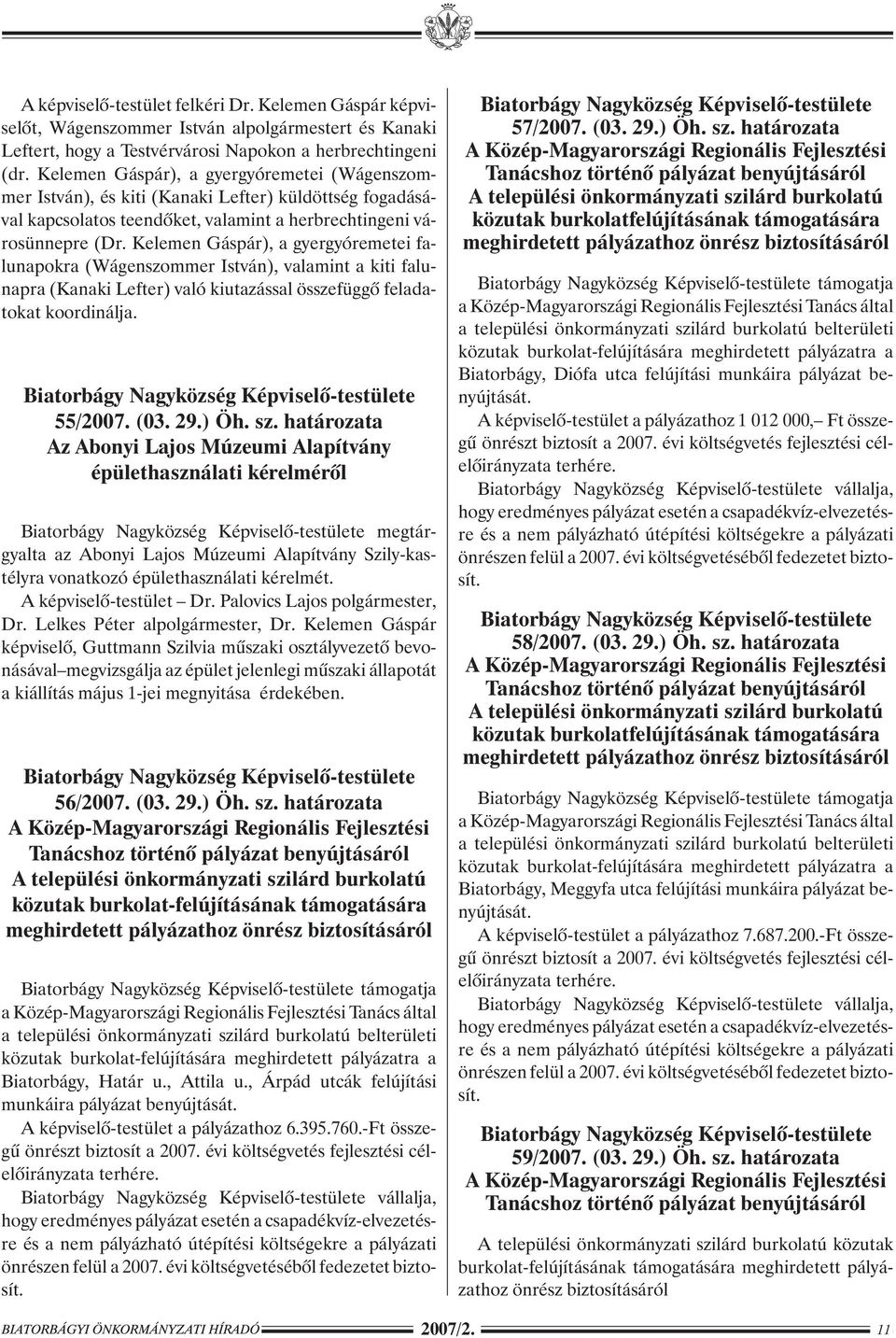 A képviselő-testület felkéri Dr. Kelemen Gáspár képviselőt, Wágenszommer István alpolgármestert és Kanaki Leftert, hogy a Testvérvárosi Napokon a herbrechtingeni (dr. Kelemen Gáspár), a gyergyóremetei (Wágenszommer István), és kiti (Kanaki Lefter) küldöttség fogadásával kapcsolatos teendőket, valamint a herbrechtingeni városünnepre (Dr. Kelemen Gáspár), a gyergyóremetei falunapokra (Wágenszommer István), valamint a kiti falunapra (Kanaki Lefter) való kiutazással összefüggő feladatokat koordinálja.

Biatorbágy Nagyközség Képviselő-testülete 55/2007. (03. 29.) Öh. sz. határozata
Az Abonyi Lajos Múzeumi Alapítvány épülethasználati kérelméről

Biatorbágy Nagyközség Képviselő-testülete megtárgyalta az Abonyi Lajos Múzeumi Alapítvány Szily-kastélyra vonatkozó épülethasználati kérelmét.

A képviselő-testület – Dr. Palovics Lajos polgármester, Dr. Lelkes Péter alpolgármester, Dr. Kelemen Gáspár képviselő, Guttmann Szilvia műszaki osztályvezető bevonásával– megvizsgálja az épület jelenlegi műszaki állapotát a kiállítás május 1-jei megnyitása érdekében.

Biatorbágy Nagyközség Képviselő-testülete 56/2007. (03. 29.) Öh. sz. határozata
A Közép-Magyarországi Regionális Fejlesztési Tanácshoz történő pályázat benyújtásáról
A települési önkormányzati szilárd burkolatú közutak burkolat-felújításának támogatására meghirdetett pályázathoz önrész biztosításáról

Biatorbágy Nagyközség Képviselő-testülete támogatja a Közép-Magyarországi Regionális Fejlesztési Tanács által a települési önkormányzati szilárd burkolatú belterületi közutak burkolat-felújítására meghirdetett pályázatra a Biatorbágy, Határ u., Attila u., Árpád utcák felújítási munkáira pályázat benyújtását.

A képviselő-testület a pályázathoz 6.395.760.-Ft összegű önrészt biztosít a 2007. évi költségvetés fejlesztési célelőirányzata terhére.

Biatorbágy Nagyközség Képviselő-testülete vállalja, hogy eredményes pályázat esetén a csapadékvíz-elvezetésre és a nem pályázható útépítési költségekre a pályázati önrészen felül a 2007. évi költségvetéséből fedezetet biztosít.

Biatorbágy Nagyközség Képviselő-testülete 57/2007. (03. 29.) Öh. sz. határozata
A Közép-Magyarországi Regionális Fejlesztési Tanácshoz történő pályázat benyújtásáról
A települési önkormányzati szilárd burkolatú közutak burkolatfelújításának támogatására meghirdetett pályázathoz önrész biztosításáról

Biatorbágy Nagyközség Képviselő-testülete támogatja a Közép-Magyarországi Regionális Fejlesztési Tanács által a települési önkormányzati szilárd burkolatú belterületi közutak burkolat-felújítására meghirdetett pályázatra a Biatorbágy, Diófa utca felújítási munkáira pályázat benyújtását.

A képviselő-testület a pályázathoz 1 012 000,– Ft összegű önrészt biztosít a 2007. évi költségvetés fejlesztési célelőirányzata terhére.

Biatorbágy Nagyközség Képviselő-testülete vállalja, hogy eredményes pályázat esetén a csapadékvíz-elvezetésre és a nem pályázható útépítési költségekre a pályázati önrészen felül a 2007. évi költségvetéséből fedezetet biztosít.

Biatorbágy Nagyközség Képviselő-testülete 58/2007. (03. 29.) Öh. sz. határozata
A Közép-Magyarországi Regionális Fejlesztési Tanácshoz történő pályázat benyújtásáról
A települési önkormányzati szilárd burkolatú közutak burkolatfelújításának támogatására meghirdetett pályázathoz önrész biztosításáról

Biatorbágy Nagyközség Képviselő-testülete támogatja a Közép-Magyarországi Regionális Fejlesztési Tanács által a települési önkormányzati szilárd burkolatú belterületi közutak burkolat-felújítására meghirdetett pályázatra a Biatorbágy, Meggyfa utca felújítási munkáira pályázat benyújtását.

A képviselő-testület a pályázathoz 7.687.200.-Ft összegű önrészt biztosít a 2007. évi költségvetés fejlesztési célelőirányzata terhére.

Biatorbágy Nagyközség Képviselő-testülete vállalja, hogy eredményes pályázat esetén a csapadékvíz-elvezetésre és a nem pályázható útépítési költségekre a pályázati önrészen felül a 2007. évi költségvetéséből fedezetet biztosít.

Biatorbágy Nagyközség Képviselő-testülete 59/2007. (03. 29.) Öh. sz. határozata
A Közép-Magyarországi Regionális Fejlesztési Tanácshoz történő pályázat benyújtásáról

A települési önkormányzati szilárd burkolatú közutak burkolat-felújításának támogatására meghirdetett pályázathoz önrész biztosításáról

BIATORBÁGYI ÖNKORMÁNYZATI HÍRADÓ 2007/2. 11